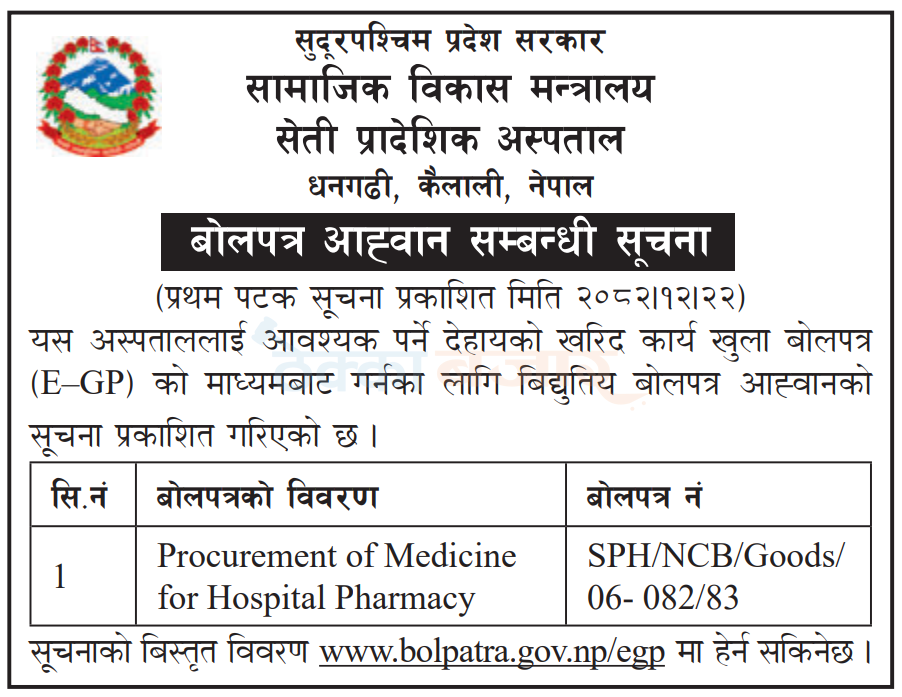 सुदूरपश्चिम प्रदेश सरकार
सामाजिक विकास मन्त्रालय
सेती प्रादेशिक अस्पताल
धनगढी, कैलाली, नेपाल

बोलपत्र आह्वान सम्बन्धी सूचना

(प्रथम पटक सूचना प्रकाशित मिति २०८२।१२।२२)

यस अस्पताललाई आवश्यक पर्ने देहायको खरिद कार्य खुला बोलपत्र (E–GP) को माध्यमबाट गर्नका लागि बिद्युतिय बोलपत्र आह्वानको सूचना प्रकाशित गरिएको छ ।

| सि.नं | बोलपत्रको विवरण | बोलपत्र नं |
|---|---|---|
| 1 | Procurement of Medicine for Hospital Pharmacy | SPH/NCB/Goods/ 06- 082/83 |

सूचनाको बिस्तृत विवरण www.bolpatra.gov.np/egp मा हेर्न सकिनेछ ।